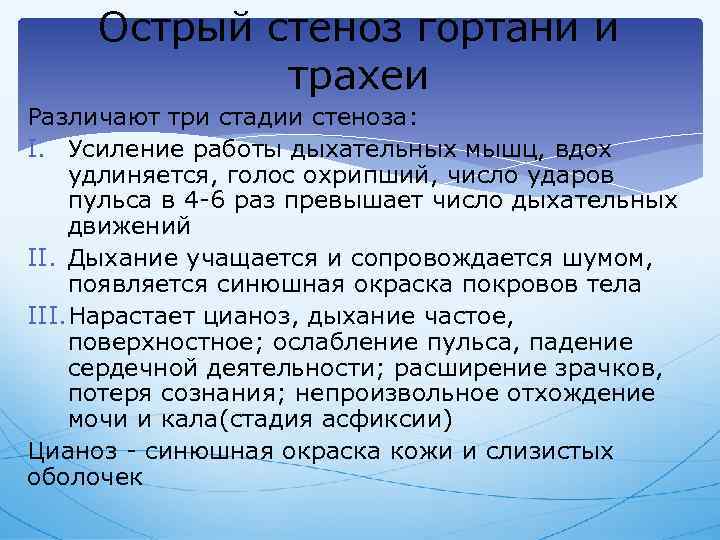 Острый стеноз гортани и трахеи

Различают три стадии стеноза:

I. Усиление работы дыхательных мышц, вдох удлиняется, голос охрипший, число ударов пульса в 4-6 раз превышает число дыхательных движений

II. Дыхание учащается и сопровождается шумом, появляется синюшная окраска покровов тела

III. Нарастает цианоз, дыхание частое, поверхностное; ослабление пульса, падение сердечной деятельности; расширение зрачков, потеря сознания; непроизвольное отхождение мочи и кала(стадия асфиксии)

Цианоз - синюшная окраска кожи и слизистых оболочек